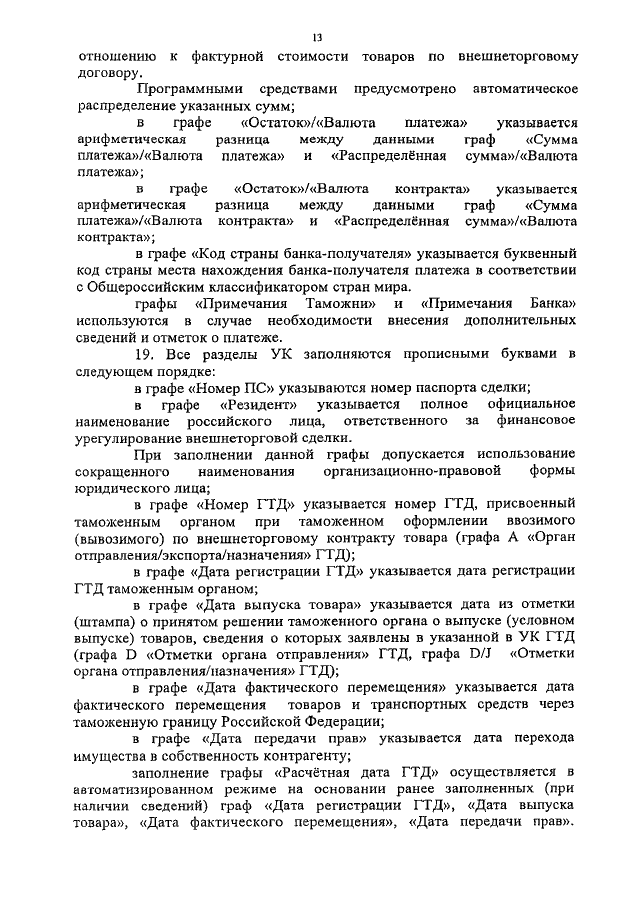 13

отношению к фактурной стоимости товаров по внешнеторговому договору.

Программными средствами предусмотрено автоматическое распределение указанных сумм;

в графе «Остаток»/«Валюта платежа» указывается арифметическая разница между данными граф «Сумма платежа»/«Валюта платежа» и «Распределённая сумма»/«Валюта платежа»;

в графе «Остаток»/«Валюта контракта» указывается арифметическая разница между данными граф «Сумма платежа»/«Валюта контракта» и «Распределённая сумма»/«Валюта контракта»;

в графе «Код страны банка-получателя» указывается буквенный код страны места нахождения банка-получателя платежа в соответствии с Общероссийским классификатором стран мира.

графы «Примечания Таможни» и «Примечания Банка» используются в случае необходимости внесения дополнительных сведений и отметок о платеже.

19. Все разделы УК заполняются прописными буквами в следующем порядке:

в графе «Номер ПС» указываются номер паспорта сделки;

в графе «Резидент» указывается полное официальное наименование российского лица, ответственного за финансовое урегулирование внешнеторговой сделки.

При заполнении данной графы допускается использование сокращенного наименования организационно-правовой формы юридического лица;

в графе «Номер ГТД» указывается номер ГТД, присвоенный таможенным органом при таможенном оформлении ввозимого (вывозимого) по внешнеторговому контракту товара (графа А «Орган отправления/экспорта/назначения» ГТД);

в графе «Дата регистрации ГТД» указывается дата регистрации ГТД таможенным органом;

в графе «Дата выпуска товара» указывается дата из отметки (штампа) о принятом решении таможенного органа о выпуске (условном выпуске) товаров, сведения о которых заявлены в указанной в УК ГТД (графа D «Отметки органа отправления» ГТД, графа D/J «Отметки органа отправления/назначения» ГТД);

в графе «Дата фактического перемещения» указывается дата фактического перемещения товаров и транспортных средств через таможенную границу Российской Федерации;

в графе «Дата передачи прав» указывается дата перехода имущества в собственность контрагенту;

заполнение графы «Расчётная дата ГТД» осуществляется в автоматизированном режиме на основании ранее заполненных (при наличии сведений) граф «Дата регистрации ГТД», «Дата выпуска товара», «Дата фактического перемещения», «Дата передачи прав».